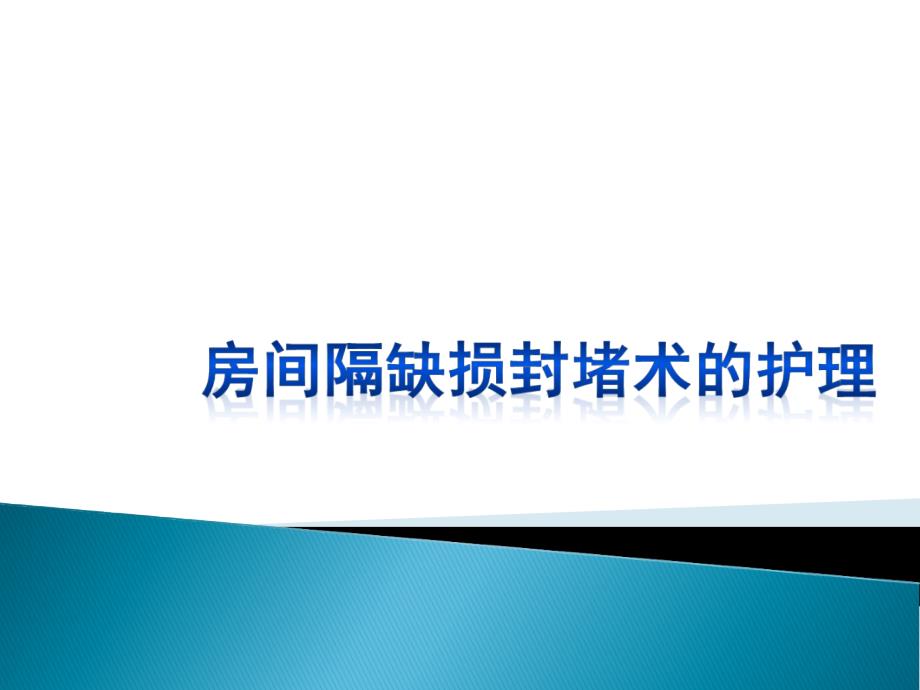 房间隔缺损封堵术的护理